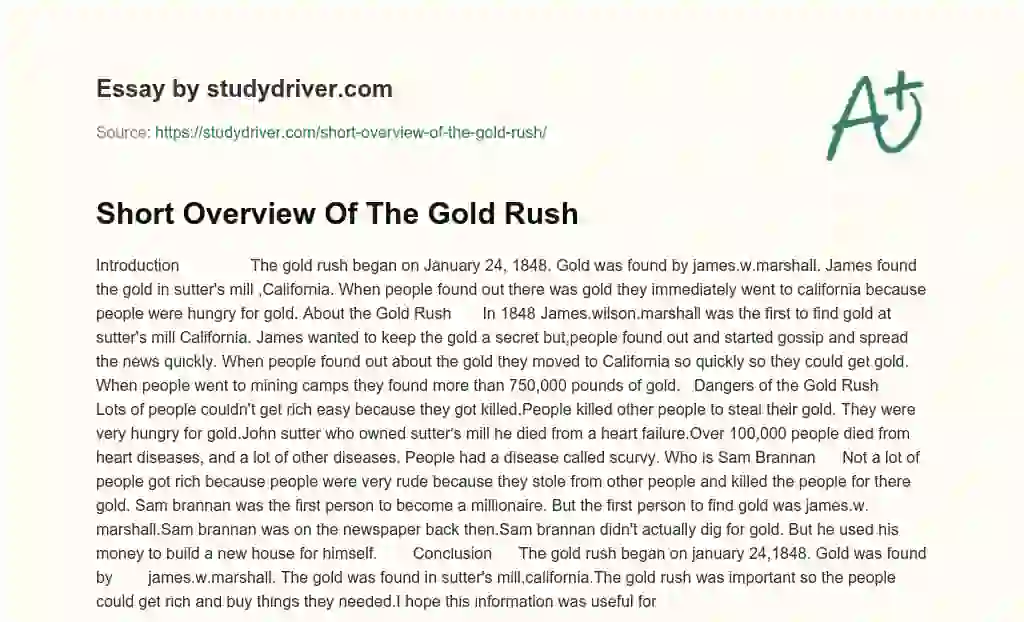 Essay by studydriver.com

Source: https://studydriver.com/short-overview-of-the-gold-rush/

A+

Short Overview Of The Gold Rush

Introduction The gold rush began on January 24, 1848. Gold was found by james.w.marshall. James found the gold in sutter's mill ,California. When people found out there was gold they immediately went to california because people were hungry for gold. About the Gold Rush In 1848 James.wilson.marshall was the first to find gold at sutter's mill California. James wanted to keep the gold a secret but,people found out and started gossip and spread the news quickly. When people found out about the gold they moved to California so quickly so they could get gold. When people went to mining camps they found more than 750,000 pounds of gold. Dangers of the Gold Rush Lots of people couldn't get rich easy because they got killed.People killed other people to steal their gold. They were very hungry for gold.John sutter who owned sutter's mill he died from a heart failure.Over 100,000 people died from heart diseases, and a lot of other diseases. People had a disease called scurvy. Who is Sam Brannan Not a lot of people got rich because people were very rude because they stole from other people and killed the people for there gold. Sam brannan was the first person to become a millionaire. But the first person to find gold was james.w. marshall.Sam brannan was on the newspaper back then.Sam brannan didn't actually dig for gold. But he used his money to build a new house for himself. Conclusion The gold rush began on january 24,1848. Gold was found by james.w.marshall. The gold was found in sutter's mill,california.The gold rush was important so the people could get rich and buy things they needed.I hope this information was useful for